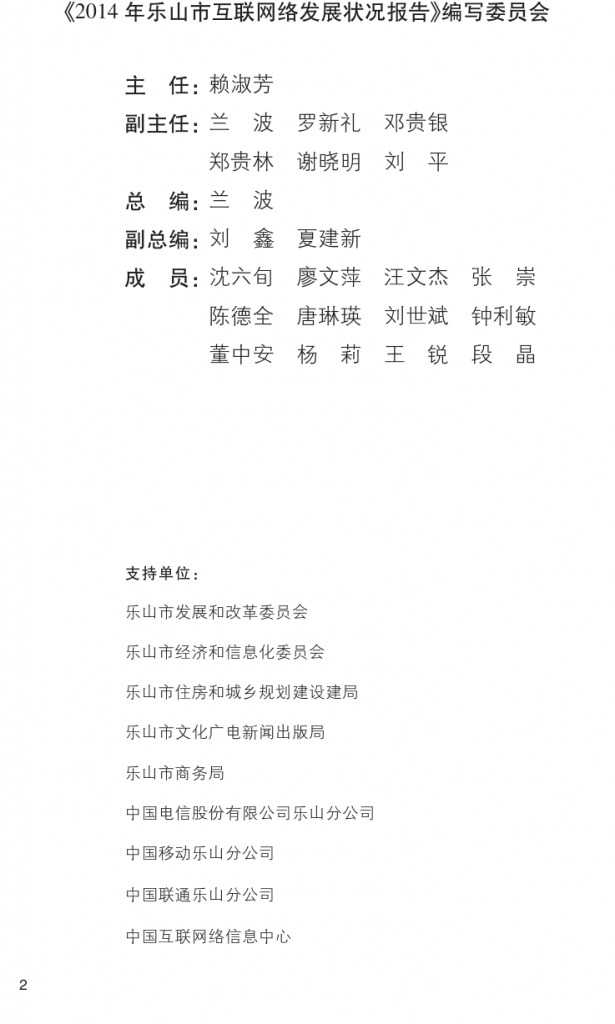 《2014 年乐山市互联网络发展状况报告》编写委员会

主 任：赖淑芳

副主任：兰 波 罗新礼 邓贵银
郑贵林 谢晓明 刘 平

总 编：兰 波

副总编：刘 鑫 夏建新

成 员：沈六旬 廖文萍 汪文杰 张 崇
陈德全 唐琳瑛 刘世斌 钟利敏
董中安 杨 莉 王 锐 段 晶

支持单位：

乐山市发展和改革委员会

乐山市经济和信息化委员会

乐山市住房和城乡规划建设建局

乐山市文化广电新闻出版局

乐山市商务局

中国电信股份有限公司乐山分公司

中国移动乐山分公司

中国联通乐山分公司

中国互联网络信息中心

2